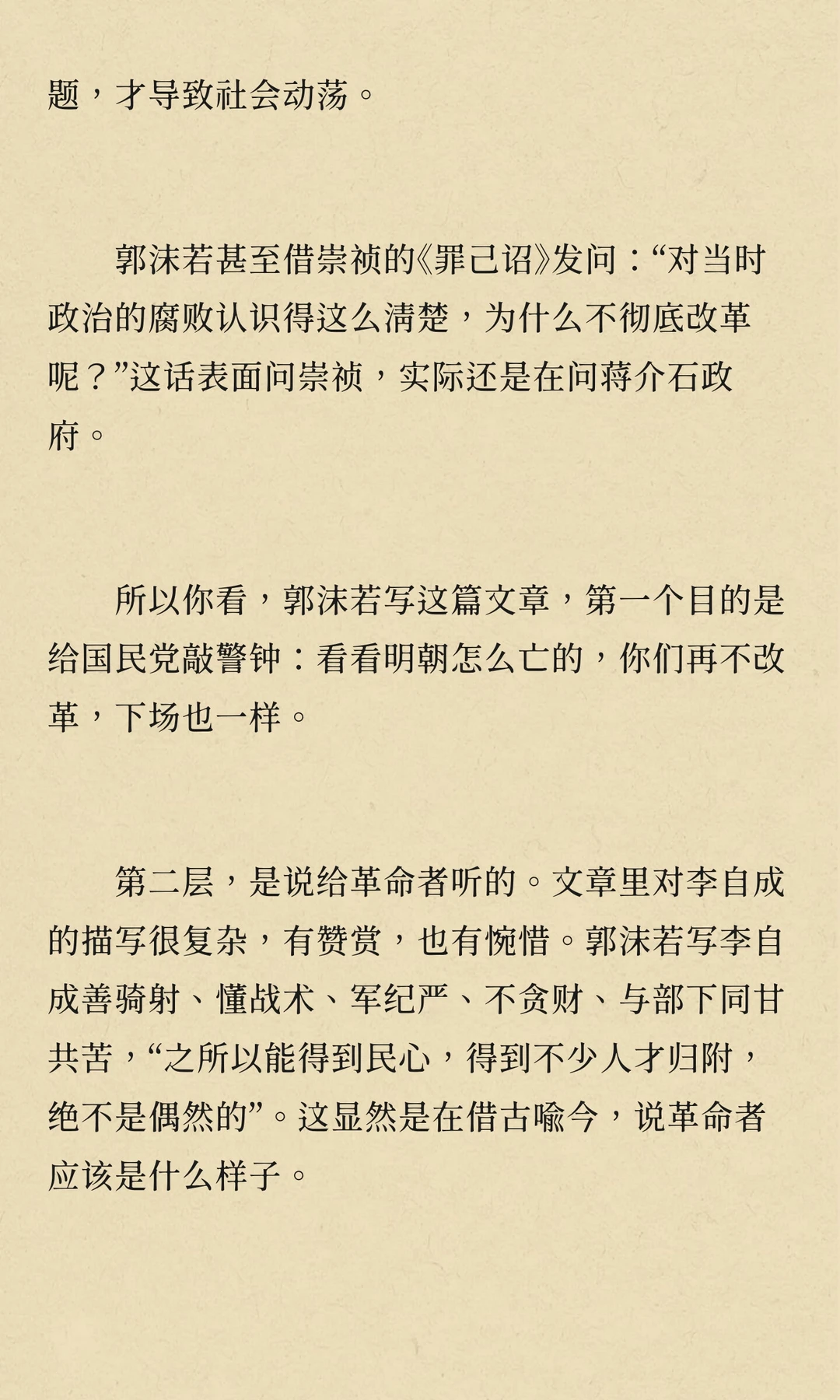 题，才导致社会动荡。

郭沫若甚至借崇祯的《罪己诏》发问：“对当时政治的腐败认识得这么清楚，为什么不彻底改革呢？”这话表面问崇祯，实际还是在问蒋介石政府。

所以你看，郭沫若写这篇文章，第一个目的是给国民党敲警钟：看看明朝怎么亡的，你们再不改革，下场也一样。

第二层，是说给革命者听的。文章里对李自成的描写很复杂，有赞赏，也有惋惜。郭沫若写李自成善骑射、懂战术、军纪严、不贪财、与部下同甘共苦，“之所以能得到民心，得到不少人才归附，绝不是偶然的”。这显然是在借古喻今，说革命者应该是什么样子。